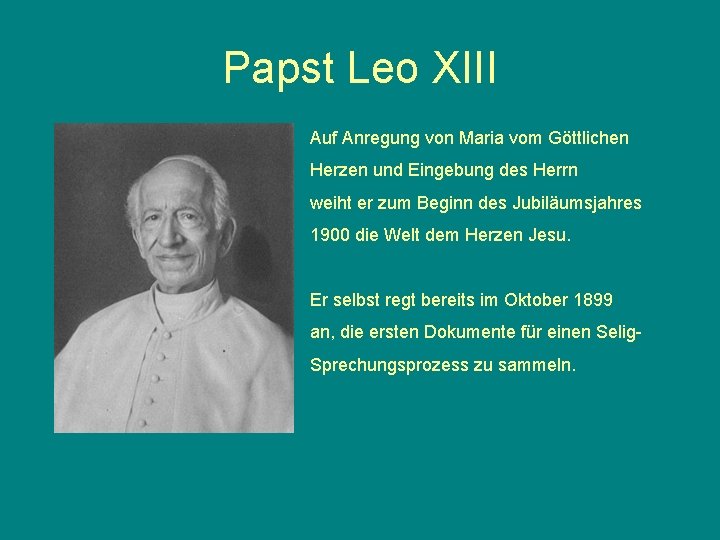 Papst Leo XIII

Auf Anregung von Maria vom Göttlichen Herzen und Eingebung des Herrn weiht er zum Beginn des Jubiläumsjahres 1900 die Welt dem Herzen Jesu.

Er selbst regt bereits im Oktober 1899 an, die ersten Dokumente für einen Selig-Sprechungsprozess zu sammeln.